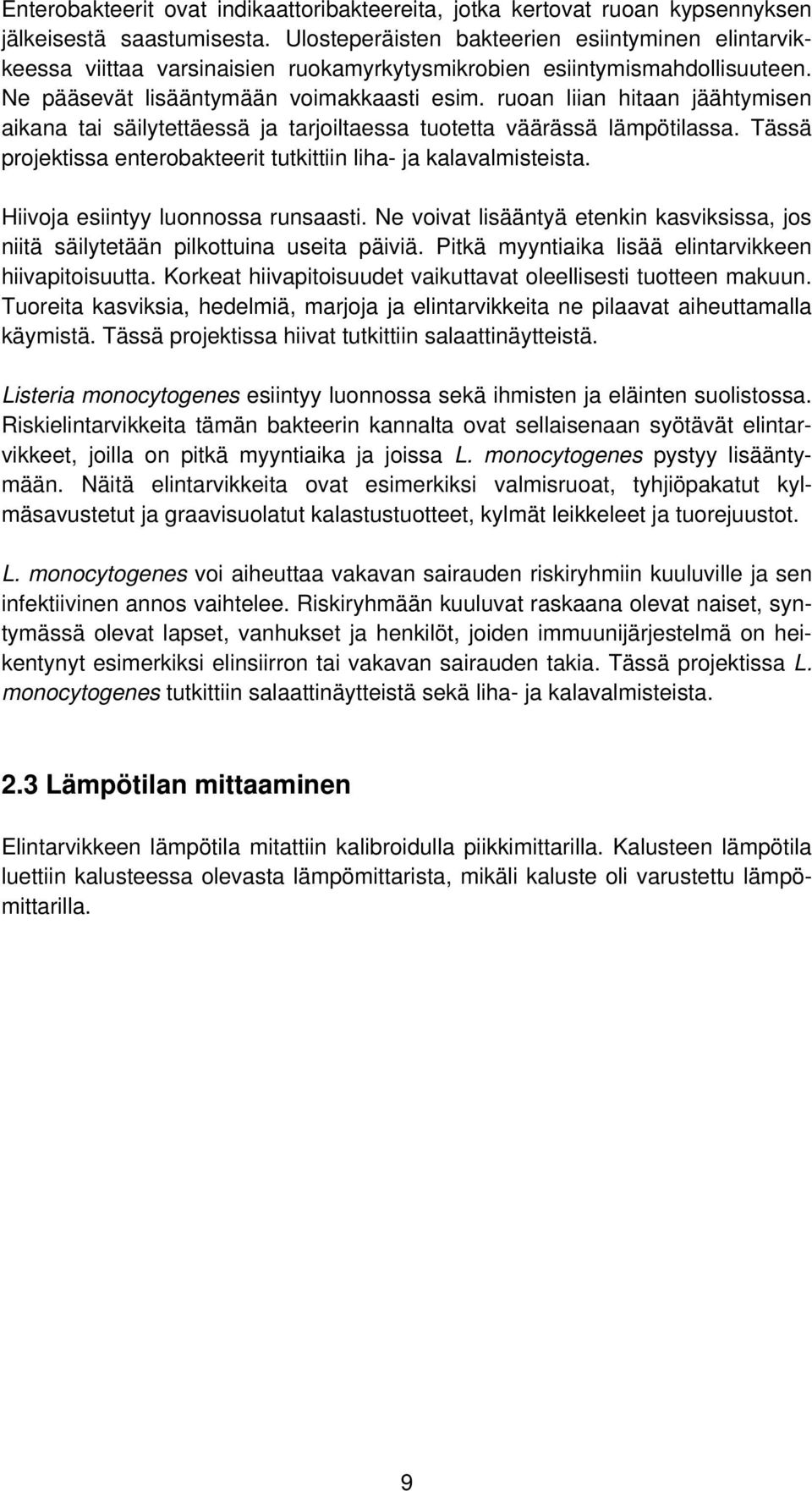 Enterobakteerit ovat indikaattoribakteereita, jotka kertovat ruoan kypsennyksen jälkeisestä saastumisesta. Ulosteperäisten bakteerien esiintyminen elintarvikkeessa viittaa varsinaisien ruokamyrkytysmikrobien esiintymismahdollisuuteen. Ne pääsevät lisääntymään voimakkaasti esim. ruoan liian hitaan jäähtymisen aikana tai säilytettäessä ja tarjoiltaessa tuotetta väärässä lämpötilassa. Tässä projektissa enterobakteerit tutkittiin liha- ja kalavalmisteista.

Hiivoja esiintyy luonnossa runsaasti. Ne voivat lisääntyä etenkin kasviksissa, jos niitä säilytetään pilkottuina useita päiviä. Pitkä myyntiaika lisää elintarvikkeen hiivapitoisuutta. Korkeat hiivapitoisuudet vaikuttavat oleellisesti tuotteen makuun. Tuoreita kasviksia, hedelmiä, marjoja ja elintarvikkeita ne pilaavat aiheuttamalla käymistä. Tässä projektissa hiivat tutkittiin salaattinäytteistä.

Listeria monocytogenes esiintyy luonnossa sekä ihmisten ja eläinten suolistossa. Riskielintarvikkeita tämän bakteerin kannalta ovat sellaisenaan syötävät elintarvikkeet, joilla on pitkä myyntiaika ja joissa L. monocytogenes pystyy lisääntymään. Näitä elintarvikkeita ovat esimerkiksi valmisruoat, tyhjiöpakatut kylmäsavustetut ja graavisuolatut kalastustuotteet, kylmät leikkeleet ja tuorejuustot.

L. monocytogenes voi aiheuttaa vakavan sairauden riskiryhmiin kuuluville ja sen infektiivinen annos vaihtelee. Riskiryhmään kuuluvat raskaana olevat naiset, syntymässä olevat lapset, vanhukset ja henkilöt, joiden immuunijärjestelmä on heikentynyt esimerkiksi elinsiirron tai vakavan sairauden takia. Tässä projektissa L. monocytogenes tutkittiin salaattinäytteistä sekä liha- ja kalavalmisteista.

2.3 Lämpötilan mittaaminen

Elintarvikkeen lämpötila mitattiin kalibroidulla piikkimittarilla. Kalusteen lämpötila luettiin kalusteessa olevasta lämpömittarista, mikäli kaluste oli varustettu lämpömittarilla.

9